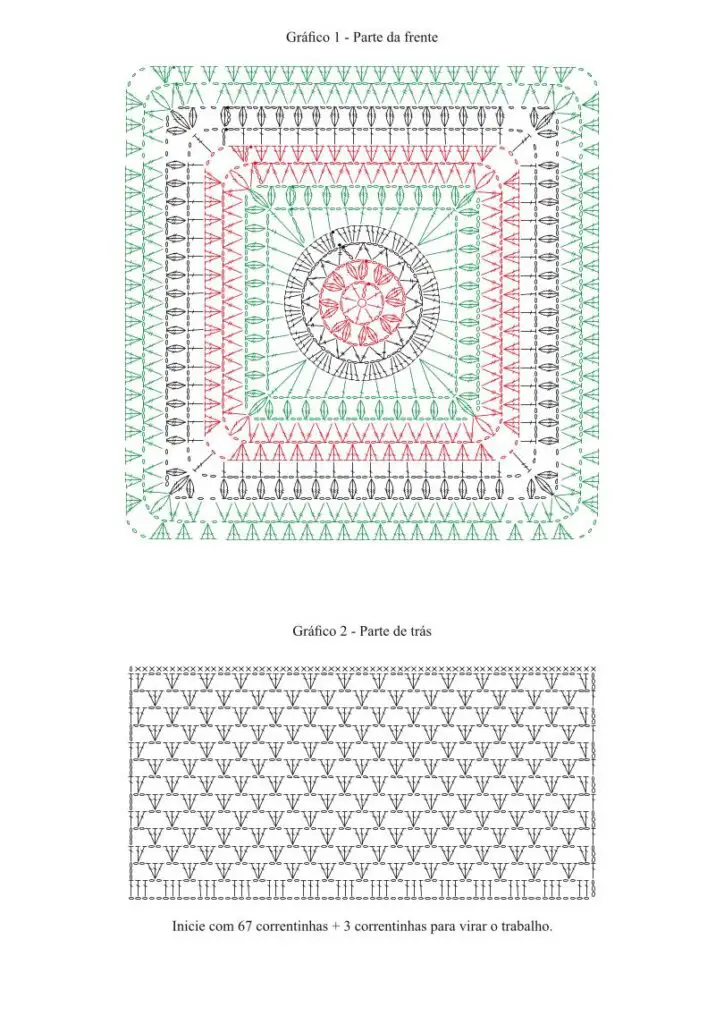 Gráfico 1 - Parte da frente

Gráfico 2 - Parte de trás

Inicie com 67 correntinhas + 3 correntinhas para virar o trabalho.